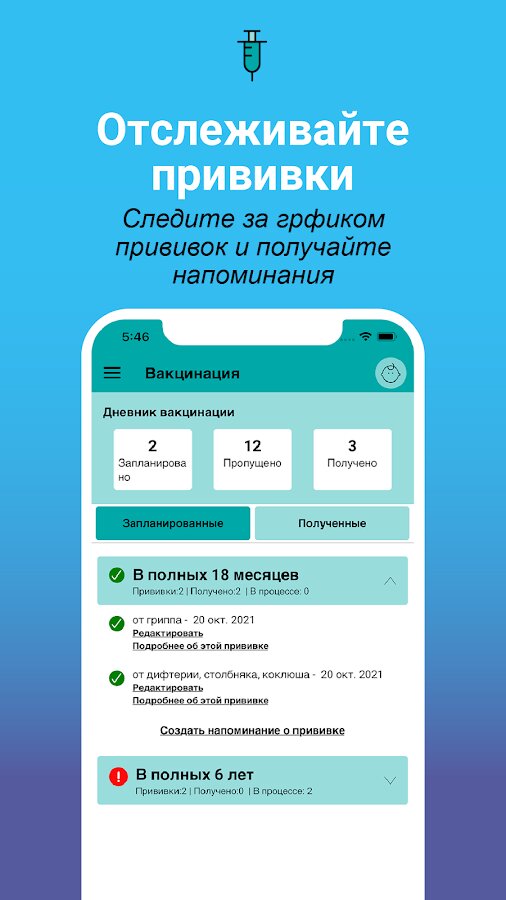 Отслеживайте прививки

Следите за грфиком прививок и получайте напоминания

5:46

Вакцинация

Дневник вакцинации

2
Запланировано

12
Пропущено

3
Получено

Запланированные

Полученные

В полных 18 месяцев
Прививки:2 | Получено:2 | В процессе: 0

от гриппа - 20 окт. 2021
Редактировать
Подробнее об этой прививке

от дифтерии, столбняка, коклюша - 20 окт. 2021
Редактировать
Подробнее об этой прививке

Создать напоминание о прививке

В полных 6 лет
Прививки:2 | Получено:0 | В процессе: 2